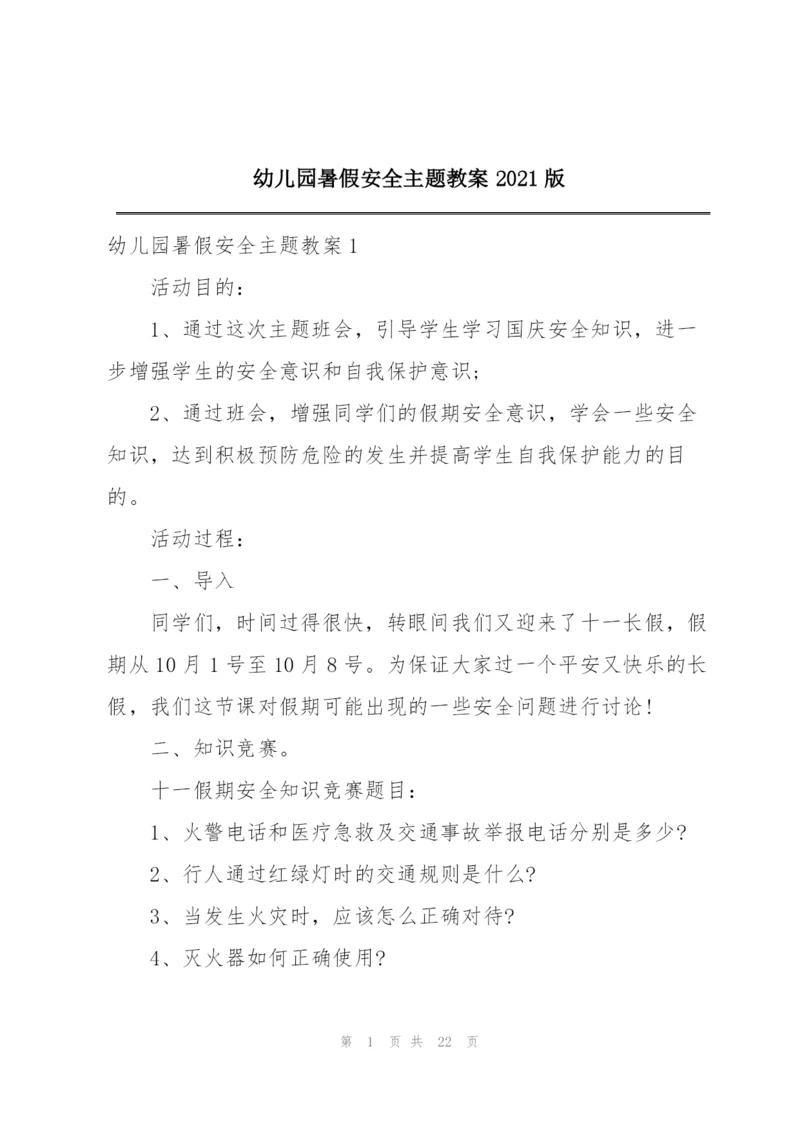 幼儿园暑假安全主题教案 2021 版

幼儿园暑假安全主题教案 1

活动目的：

1、通过这次主题班会，引导学生学习国庆安全知识，进一步增强学生的安全意识和自我保护意识；

2、通过班会，增强同学们的假期安全意识，学会一些安全知识，达到积极预防危险的发生并提高学生自我保护能力的目的。

活动过程：

一、导入

同学们，时间过得很快，转眼间我们又迎来了十一长假，假期从 10 月 1 号至 10 月 8 号。为保证大家过一个平安又快乐的长假，我们这节课对假期可能出现的一些安全问题进行讨论！

二、知识竞赛。

十一假期安全知识竞赛题目：

1、火警电话和医疗急救及交通事故举报电话分别是多少？

2、行人通过红绿灯时的交通规则是什么？

3、当发生火灾时，应该怎么正确对待？

4、灭火器如何正确使用？

第 1 页 共 22 页